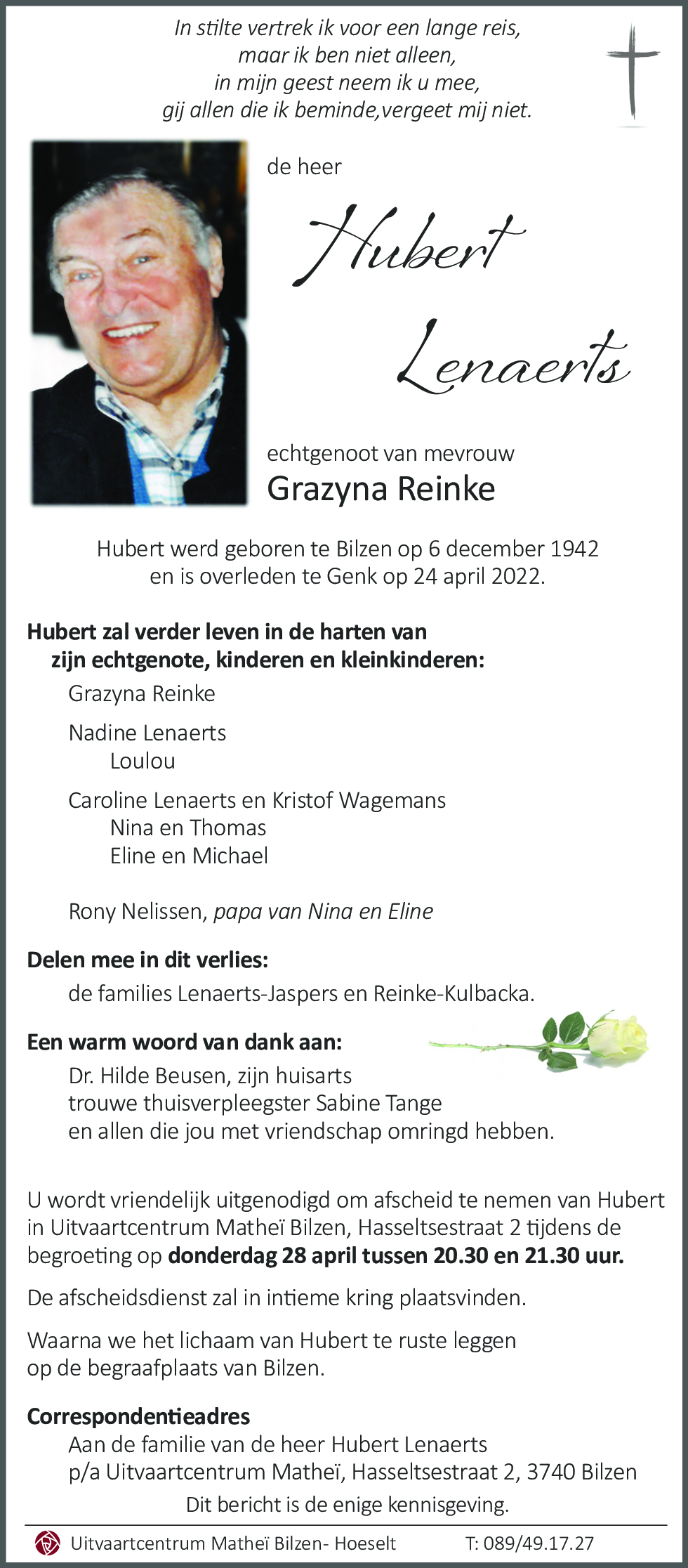 In stilte vertrek ik voor een lange reis,
maar ik ben niet alleen,
in mijn geest neem ik u mee,
gij allen die ik beminde,vergeet mij niet.

de heer

Hubert

Lenaerts

echtgenoot van mevrouw
Grazyna Reinke

Hubert werd geboren te Bilzen op 6 december 1942
en is overleden te Genk op 24 april 2022.

Hubert zal verder leven in de harten van
zijn echtgenote, kinderen en kleinkinderen:

Grazyna Reinke

Nadine Lenaerts
Loulou

Caroline Lenaerts en Kristof Wagemans
Nina en Thomas
Eline en Michael

Rony Nelissen, papa van Nina en Eline

Delen mee in dit verlies:
de families Lenaerts-Jaspers en Reinke-Kulbacka.

Een warm woord van dank aan:
Dr. Hilde Beusen, zijn huisarts
trouwe thuisverpleegster Sabine Tange
en allen die jou met vriendschap omringd hebben.

U wordt vriendelijk uitgenodigd om afscheid te nemen van Hubert in Uitvaartcentrum Matheï Bilzen, Hasseltsestraat 2 tijdens de begroeting op donderdag 28 april tussen 20.30 en 21.30 uur.

De afscheidsdienst zal in intieme kring plaatsvinden.

Waarna we het lichaam van Hubert te ruste leggen
op de begraafplaats van Bilzen.

Correspondentieadres
Aan de familie van de heer Hubert Lenaerts
p/a Uitvaartcentrum Matheï, Hasseltsestraat 2, 3740 Bilzen

Dit bericht is de enige kennisgeving.

Uitvaartcentrum Matheï Bilzen- Hoeselt T: 089/49.17.27